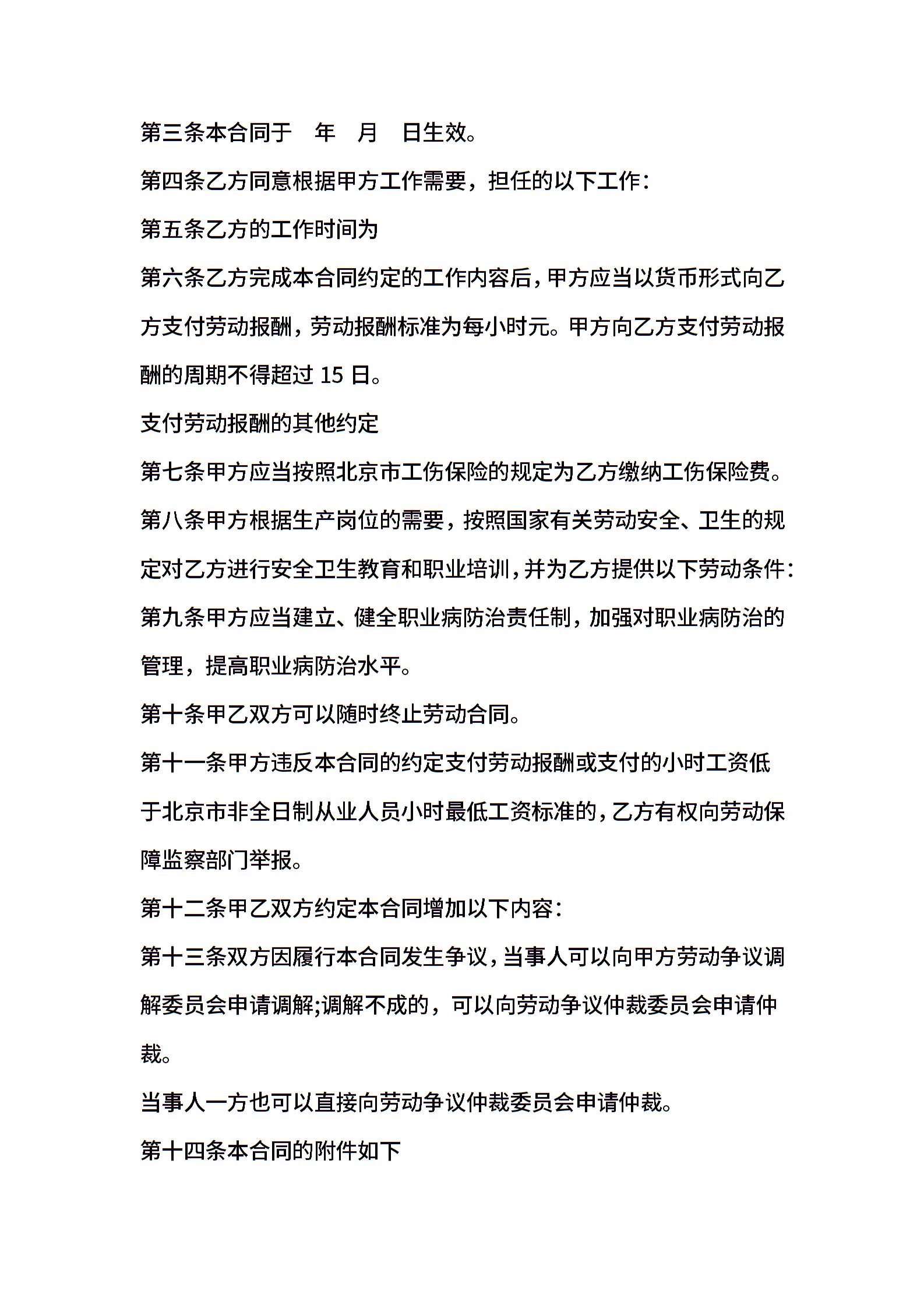 第三条本合同于　年　月　日生效。

第四条乙方同意根据甲方工作需要，担任的以下工作：

第五条乙方的工作时间为

第六条乙方完成本合同约定的工作内容后，甲方应当以货币形式向乙方支付劳动报酬，劳动报酬标准为每小时元。甲方向乙方支付劳动报酬的周期不得超过 15 日。

支付劳动报酬的其他约定

第七条甲方应当按照北京市工伤保险的规定为乙方缴纳工伤保险费。

第八条甲方根据生产岗位的需要，按照国家有关劳动安全、卫生的规定对乙方进行安全卫生教育和职业培训，并为乙方提供以下劳动条件：

第九条甲方应当建立、健全职业病防治责任制，加强对职业病防治的管理，提高职业病防治水平。

第十条甲乙双方可以随时终止劳动合同。

第十一条甲方违反本合同的约定支付劳动报酬或支付的小时工资低于北京市非全日制从业人员小时最低工资标准的，乙方有权向劳动保障监察部门举报。

第十二条甲乙双方约定本合同增加以下内容：

第十三条双方因履行本合同发生争议，当事人可以向甲方劳动争议调解委员会申请调解;调解不成的，可以向劳动争议仲裁委员会申请仲裁。

当事人一方也可以直接向劳动争议仲裁委员会申请仲裁。

第十四条本合同的附件如下